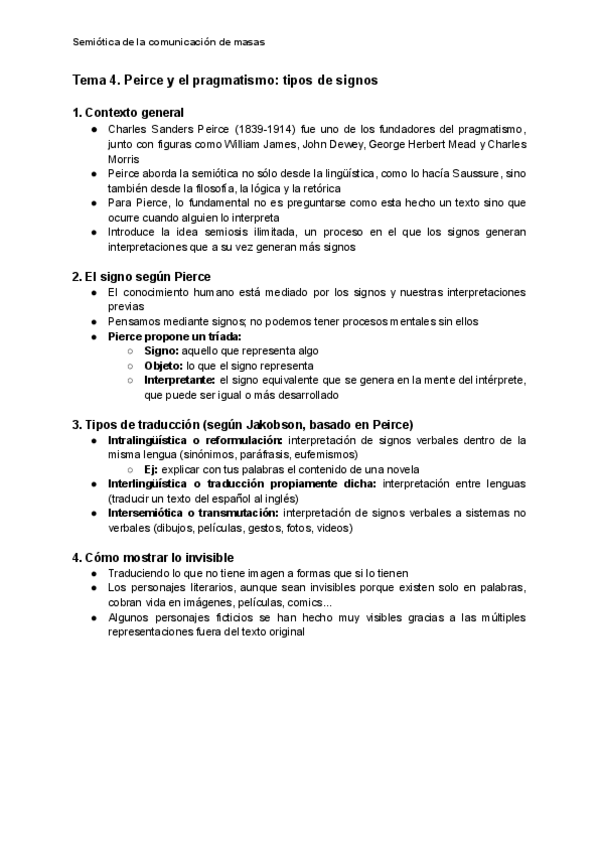 Semiótica de la comunicación de masas

Tema 4. Peirce y el pragmatismo: tipos de signos

1. Contexto general
● Charles Sanders Peirce (1839-1914) fue uno de los fundadores del pragmatismo, junto con figuras como William James, John Dewey, George Herbert Mead y Charles Morris
● Peirce aborda la semiótica no sólo desde la lingüística, como lo hacía Saussure, sino también desde la filosofía, la lógica y la retórica
● Para Pierce, lo fundamental no es preguntarse como esta hecho un texto sino que ocurre cuando alguien lo interpreta
● Introduce la idea semiosis ilimitada, un proceso en el que los signos generan interpretaciones que a su vez generan más signos

2. El signo según Pierce
● El conocimiento humano está mediado por los signos y nuestras interpretaciones previas
● Pensamos mediante signos; no podemos tener procesos mentales sin ellos
● Pierce propone un tríada:
○ Signo: aquello que representa algo
○ Objeto: lo que el signo representa
○ Interpretante: el signo equivalente que se genera en la mente del intérprete, que puede ser igual o más desarrollado

3. Tipos de traducción (según Jakobson, basado en Peirce)
● Intralingüística o reformulación: interpretación de signos verbales dentro de la misma lengua (sinónimos, paráfrasis, eufemismos)
○ Ej: explicar con tus palabras el contenido de una novela
● Interlingüística o traducción propiamente dicha: interpretación entre lenguas (traducir un texto del español al inglés)
● Intersemiótica o transmutación: interpretación de signos verbales a sistemas no verbales (dibujos, películas, gestos, fotos, videos)

4. Cómo mostrar lo invisible
● Traduciendo lo que no tiene imagen a formas que si lo tienen
● Los personajes literarios, aunque sean invisibles porque existen solo en palabras, cobran vida en imágenes, películas, comics...
● Algunos personajes ficticios se han hecho muy visibles gracias a las múltiples representaciones fuera del texto original